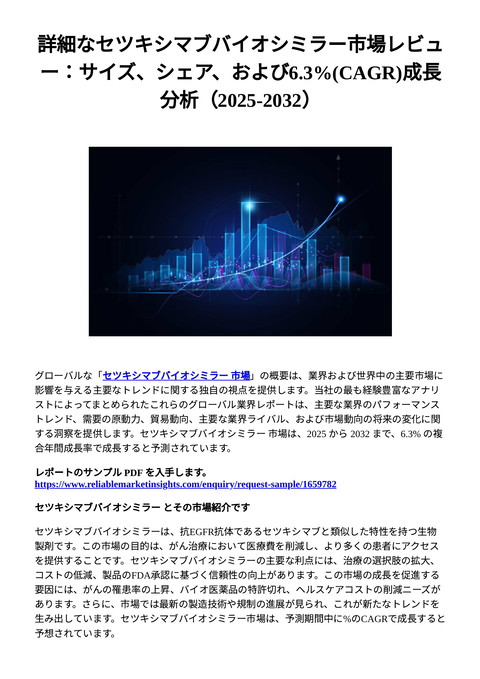 詳細なセツキシマブバイオシミラー市場レビュー：サイズ、シェア、および6.3%(CAGR)成長分析（2025-2032）

グローバルな「セツキシマブバイオシミラー 市場」の概要は、業界および世界中の主要市場に影響を与える主要なトレンドに関する独自の視点を提供します。当社の最も経験豊富なアナリストによってまとめられたこれらのグローバル業界レポートは、主要な業界のパフォーマンストレンド、需要の原動力、貿易動向、主要な業界ライバル、および市場動向の将来の変化に関する洞察を提供します。セツキシマブバイオシミラー 市場は、2025 から 2032 まで、6.3% の複合年間成長率で成長すると予測されています。

レポートのサンプル PDF を入手します。
https://www.reliablemarketinsights.com/enquiry/request-sample/1659782

セツキシマブバイオシミラー とその市場紹介です

セツキシマブバイオシミラーは、抗EGFR抗体であるセツキシマブと類似した特性を持つ生物製剤です。この市場の目的は、がん治療において医療費を削減し、より多くの患者にアクセスを提供することです。セツキシマブバイオシミラーの主要な利点には、治療の選択肢の拡大、コストの低減、製品のFDA承認に基づく信頼性の向上があります。この市場の成長を促進する要因には、がんの罹患率の上昇、バイオ医薬品の特許切れ、ヘルスケアコストの削減ニーズがあります。さらに、市場では最新の製造技術や規制の進展が見られ、これが新たなトレンドを生み出しています。セツキシマブバイオシミラー市場は、予測期間中に%のCAGRで成長すると予想されています。